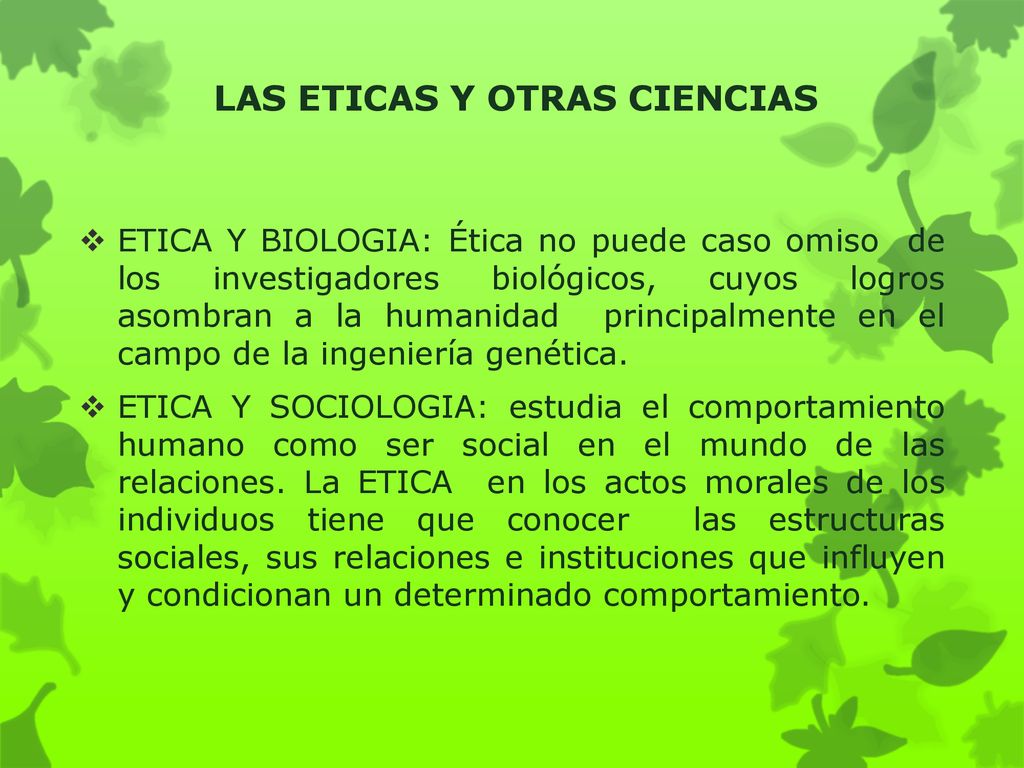 LAS ETICAS Y OTRAS CIENCIAS

❖ ETICA Y BIOLOGIA: Ética no puede caso omiso de los investigadores biológicos, cuyos logros asombran a la humanidad principalmente en el campo de la ingeniería genética.

❖ ETICA Y SOCIOLOGIA: estudia el comportamiento humano como ser social en el mundo de las relaciones. La ETICA en los actos morales de los individuos tiene que conocer las estructuras sociales, sus relaciones e instituciones que influyen y condicionan un determinado comportamiento.